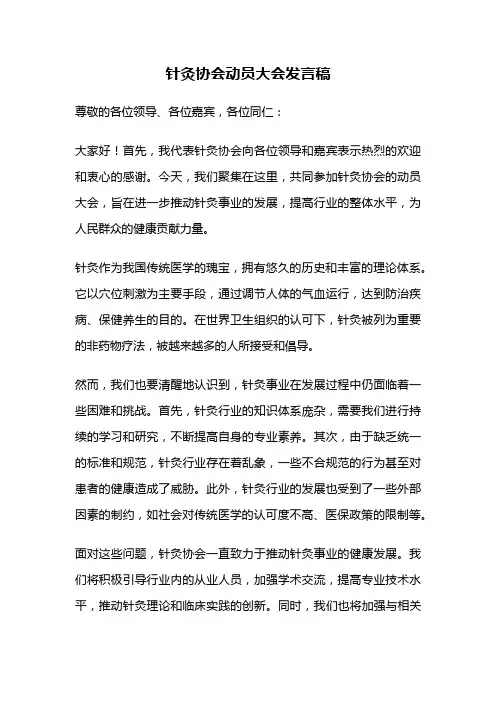 针灸协会动员大会发言稿

尊敬的各位领导、各位嘉宾，各位同仁：

大家好！首先，我代表针灸协会向各位领导和嘉宾表示热烈的欢迎和衷心的感谢。今天，我们聚集在这里，共同参加针灸协会的动员大会，旨在进一步推动针灸事业的发展，提高行业的整体水平，为人民群众的健康贡献力量。

针灸作为我国传统医学的瑰宝，拥有悠久的历史和丰富的理论体系。它以穴位刺激为主要手段，通过调节人体的气血运行，达到防治疾病、保健养生的目的。在世界卫生组织的认可下，针灸被列为重要的非药物疗法，被越来越多的人所接受和倡导。

然而，我们也要清醒地认识到，针灸事业在发展过程中仍面临着一些困难和挑战。首先，针灸行业的知识体系庞杂，需要我们进行持续的学习和研究，不断提高自身的专业素养。其次，由于缺乏统一的标准和规范，针灸行业存在着乱象，一些不合规范的行为甚至对患者的健康造成了威胁。此外，针灸行业的发展也受到了一些外部因素的制约，如社会对传统医学的认可度不高、医保政策的限制等。

面对这些问题，针灸协会一直致力于推动针灸事业的健康发展。我们将积极引导行业内的从业人员，加强学术交流，提高专业技术水平，推动针灸理论和临床实践的创新。同时，我们也将加强与相关